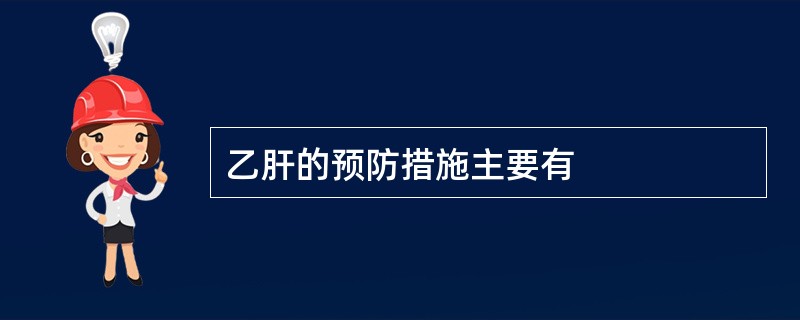 乙肝的预防措施主要有